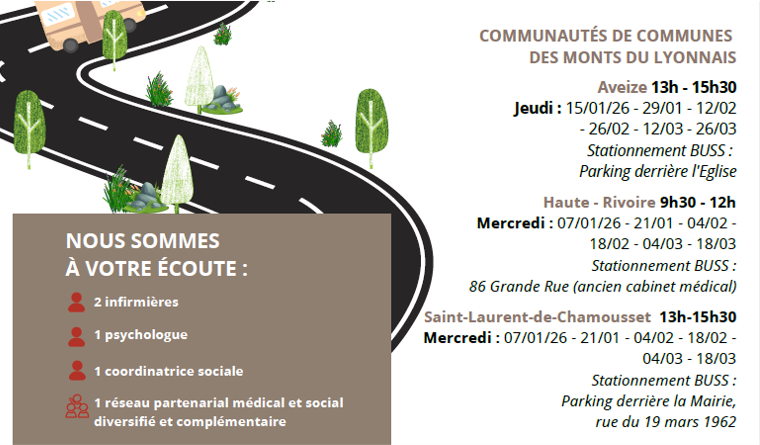 NOUS SOMMES
À VOTRE ÉCOUTE :

2 infirmières

1 psychologue

1 coordinatrice sociale

1 réseau partenarial médical et social diversifié et complémentaire

COMMUNAUTÉS DE COMMUNES
DES MONTS DU LYONNAIS

Aveize 13h - 15h30
Jeudi : 15/01/26 - 29/01 - 12/02 - 26/02 - 12/03 - 26/03
Stationnement BUSS :
Parking derrière l'Eglise

Haute - Rivoire 9h30 - 12h
Mercredi : 07/01/26 - 21/01 - 04/02 - 18/02 - 04/03 - 18/03
Stationnement BUSS :
86 Grande Rue (ancien cabinet médical)

Saint-Laurent-de-Chamousset 13h-15h30
Mercredi : 07/01/26 - 21/01 - 04/02 - 18/02 - 04/03 - 18/03
Stationnement BUSS :
Parking derrière la Mairie,
rue du 19 mars 1962